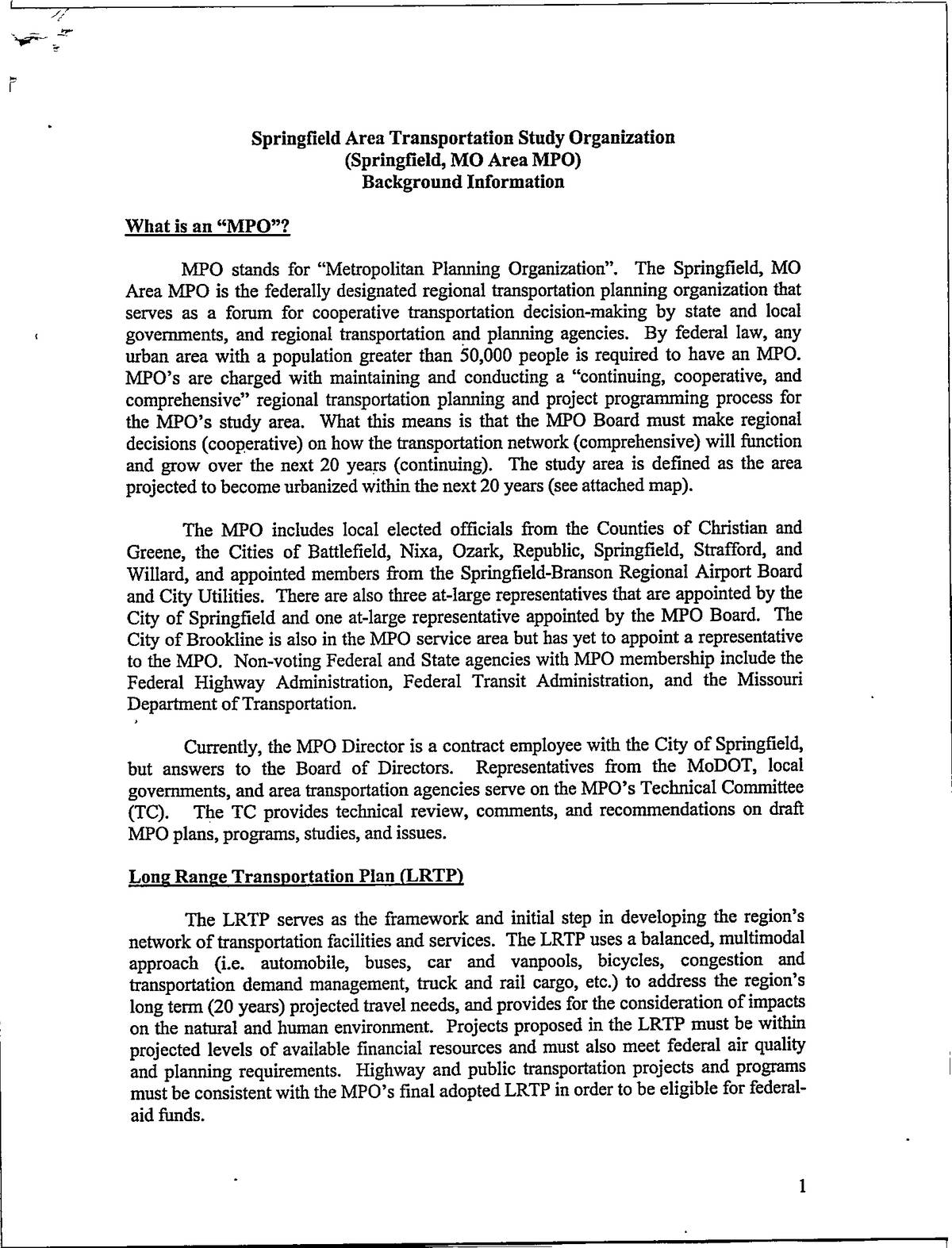 Springfield Area Transportation Study Organization
(Springfield, MO Area MPO)
Background Information

What is an "MPO"?

MPO stands for "Metropolitan Planning Organization". The Springfield, MO Area MPO is the federally designated regional transportation planning organization that serves as a forum for cooperative transportation decision-making by state and local governments, and regional transportation and planning agencies. By federal law, any urban area with a population greater than 50,000 people is required to have an MPO. MPO's are charged with maintaining and conducting a "continuing, cooperative, and comprehensive" regional transportation planning and project programming process for the MPO's study area. What this means is that the MPO Board must make regional decisions (cooperative) on how the transportation network (comprehensive) will function and grow over the next 20 years (continuing). The study area is defined as the area projected to become urbanized within the next 20 years (see attached map).

The MPO includes local elected officials from the Counties of Christian and Greene, the Cities of Battlefield, Nixa, Ozark, Republic, Springfield, Strafford, and Willard, and appointed members from the Springfield-Branson Regional Airport Board and City Utilities. There are also three at-large representatives that are appointed by the City of Springfield and one at-large representative appointed by the MPO Board. The City of Brookline is also in the MPO service area but has yet to appoint a representative to the MPO. Non-voting Federal and State agencies with MPO membership include the Federal Highway Administration, Federal Transit Administration, and the Missouri Department of Transportation.

Currently, the MPO Director is a contract employee with the City of Springfield, but answers to the Board of Directors. Representatives from the MoDOT, local governments, and area transportation agencies serve on the MPO's Technical Committee (TC). The TC provides technical review, comments, and recommendations on draft MPO plans, programs, studies, and issues.

Long Range Transportation Plan (LRTP)

The LRTP serves as the framework and initial step in developing the region's network of transportation facilities and services. The LRTP uses a balanced, multimodal approach (i.e. automobile, buses, car and vanpools, bicycles, congestion and transportation demand management, truck and rail cargo, etc.) to address the region's long term (20 years) projected travel needs, and provides for the consideration of impacts on the natural and human environment. Projects proposed in the LRTP must be within projected levels of available financial resources and must also meet federal air quality and planning requirements. Highway and public transportation projects and programs must be consistent with the MPO's final adopted LRTP in order to be eligible for federal-aid funds.

1